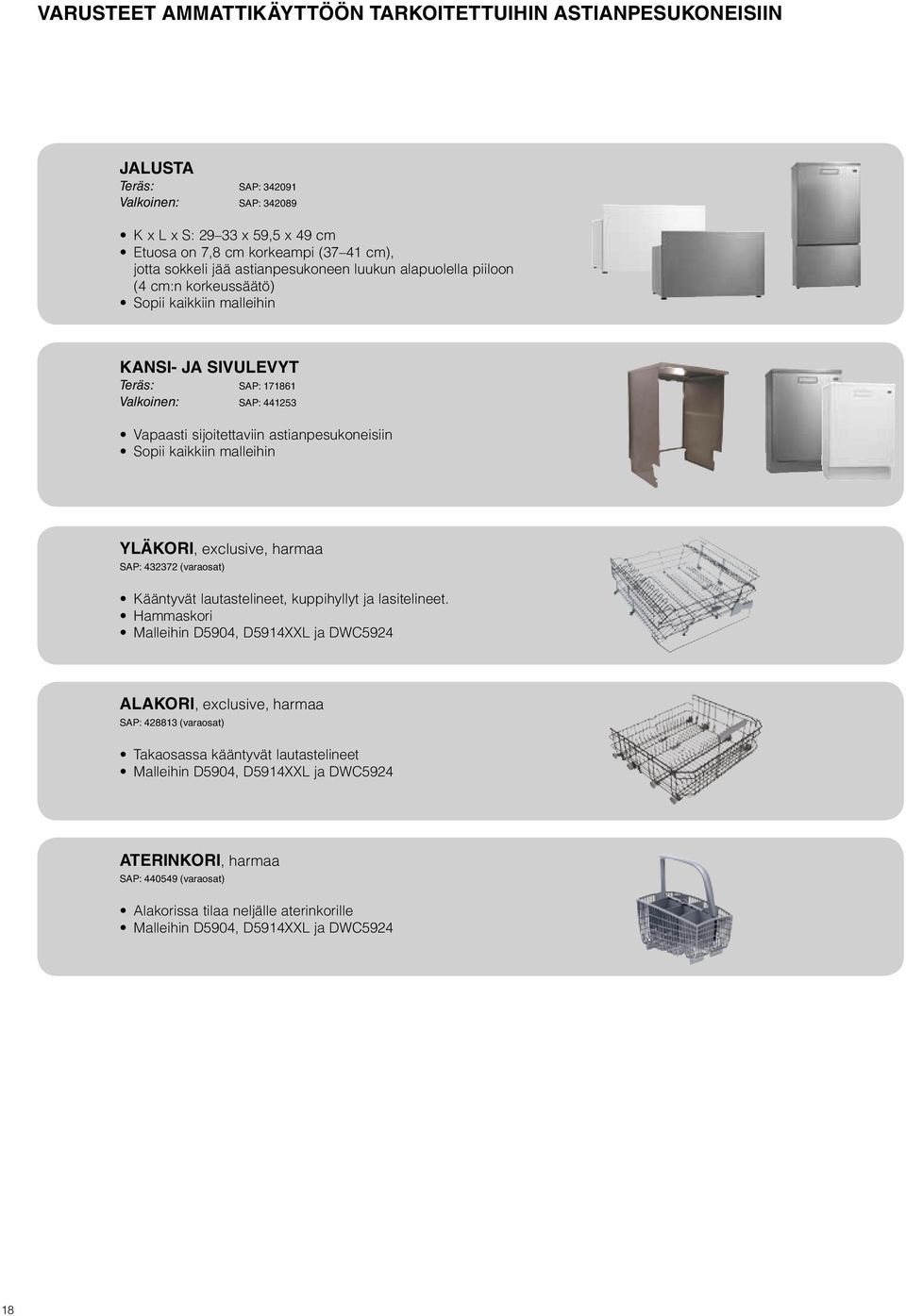 VARUSTEET AMMATTIKÄYTTÖÖN TARKOITETTUIHIN ASTIANPESUKONEISIIN

JALUSTA
Teräs: SAP: 342091
Valkoinen: SAP: 342089

• K x L x S: 29–33 x 59,5 x 49 cm
• Etuosa on 7,8 cm korkeampi (37–41 cm), jotta sokkeli jää astianpesukoneen luukun alapuolella piiloon (4 cm:n korkeussäätö)
• Sopii kaikkiin malleihin

KANSI- JA SIVULEVYT
Teräs: SAP: 171861
Valkoinen: SAP: 441253

• Vapaasti sijoitettaviin astianpesukoneisiin
• Sopii kaikkiin malleihin

YLÄKORI, exclusive, harmaa
SAP: 432372 (varaosat)

• Kääntyvät lautastelineet, kuppihyllyt ja lasitelineet.
• Hammaskori
• Malleihin D5904, D5914XXL ja DWC5924

ALAKORI, exclusive, harmaa
SAP: 428813 (varaosat)

• Takaosassa kääntyvät lautastelineet
• Malleihin D5904, D5914XXL ja DWC5924

ATERINKORI, harmaa
SAP: 440549 (varaosat)

• Alakorissa tilaa neljälle aterinkorille
• Malleihin D5904, D5914XXL ja DWC5924

18